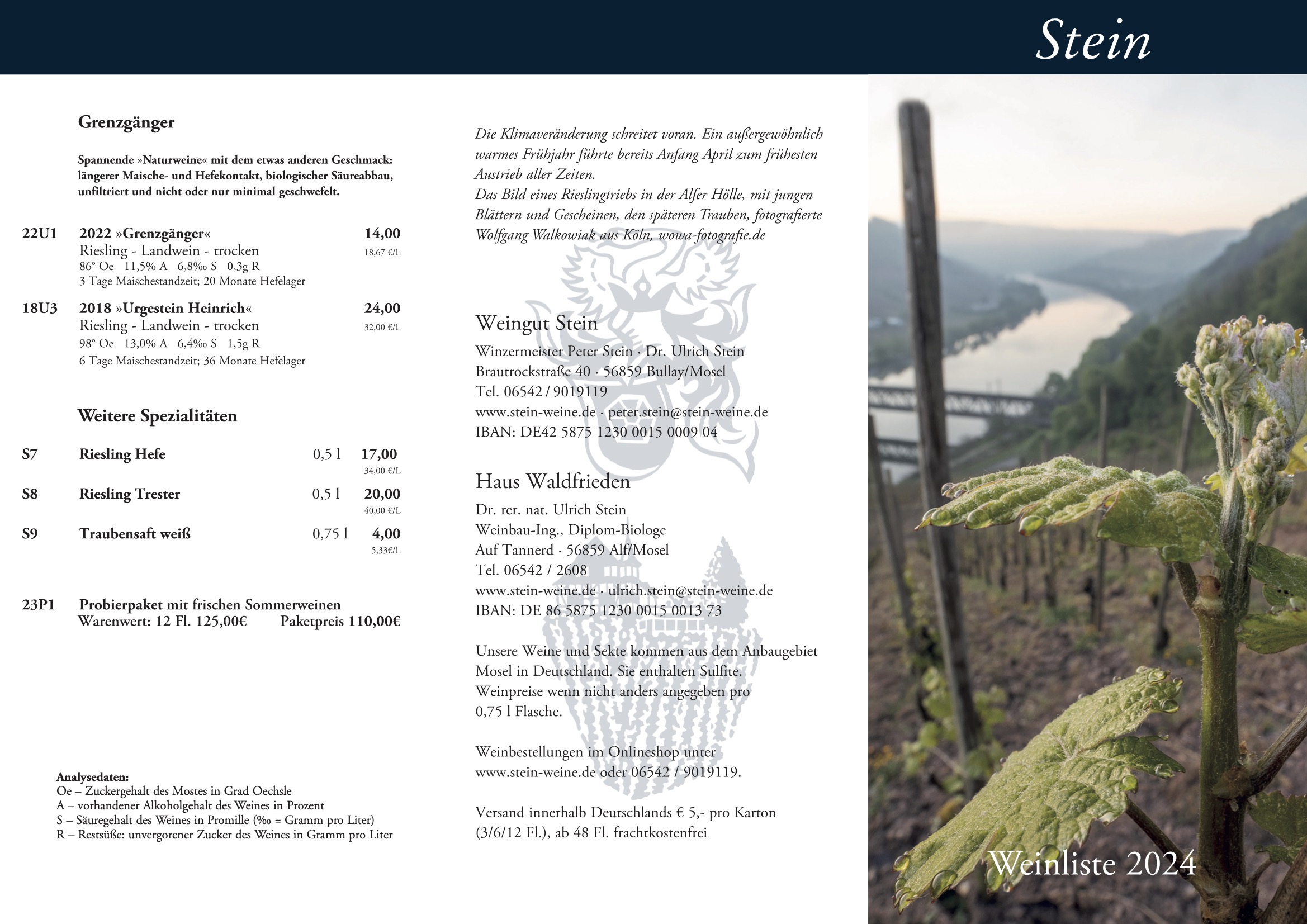 Stein

Grenzgänger

Spannende »Naturweine« mit dem etwas anderen Geschmack: längerer Maische- und Hefekontakt, biologischer Säureabbau, unfiltriert und nicht oder nur minimal geschwefelt.

22U1 2022 »Grenzgänger« 14,00
Riesling - Landwein - trocken 18,67 €/L
86° Oe 11,5% A 6,8‰ S 0,3g R
3 Tage Maischestandzeit; 20 Monate Hefelager

18U3 2018 »Urgestein Heinrich« 24,00
Riesling - Landwein - trocken 32,00 €/L
98° Oe 13,0% A 6,4‰ S 1,5g R
6 Tage Maischestandzeit; 36 Monate Hefelager

Weitere Spezialitäten

S7 Riesling Hefe 0,5 l 17,00
34,00 €/L

S8 Riesling Trester 0,5 l 20,00
40,00 €/L

S9 Traubensaft weiß 0,75 l 4,00
5,33€/L

23P1 Probierpaket mit frischen Sommerweinen
Warenwert: 12 Fl. 125,00€ Paketpreis 110,00€

Analysedaten:
Oe – Zuckergehalt des Mostes in Grad Oechsle
A – vorhandener Alkoholgehalt des Weines in Prozent
S – Säuregehalt des Weines in Promille (‰ = Gramm pro Liter)
R – Restsüße: unvergorener Zucker des Weines in Gramm pro Liter

Die Klimaveränderung schreitet voran. Ein außergewöhnlich warmes Frühjahr führte bereits Anfang April zum frühesten Austrieb aller Zeiten.
Das Bild eines Rieslingtriebs in der Alfer Hölle, mit jungen Blättern und Gescheinen, den späteren Trauben, fotografierte Wolfgang Walkowiak aus Köln, wowa-fotografie.de

Weingut Stein
Winzermeister Peter Stein · Dr. Ulrich Stein
Brautrockstraße 40 · 56859 Bullay/Mosel
Tel. 06542 / 9019119
www.stein-weine.de · peter.stein@stein-weine.de
IBAN: DE42 5875 1230 0015 0009 04

Haus Waldfrieden
Dr. rer. nat. Ulrich Stein
Weinbau-Ing., Diplom-Biologe
Auf Tannerd · 56859 Alf/Mosel
Tel. 06542 / 2608
www.stein-weine.de · ulrich.stein@stein-weine.de
IBAN: DE 86 5875 1230 0015 0013 73

Unsere Weine und Sekte kommen aus dem Anbaugebiet Mosel in Deutschland. Sie enthalten Sulfite. Weinpreise wenn nicht anders angegeben pro 0,75 l Flasche.

Weinbestellungen im Onlineshop unter www.stein-weine.de oder 06542 / 9019119.

Versand innerhalb Deutschlands € 5,- pro Karton (3/6/12 Fl.), ab 48 Fl. frachtkostenfrei

Weinliste 2024